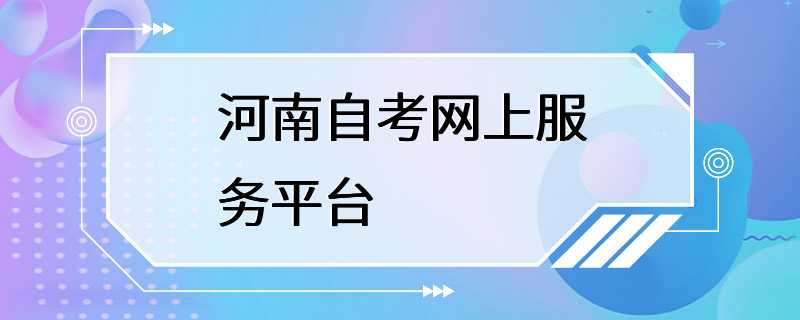 河南自考网上服务平台